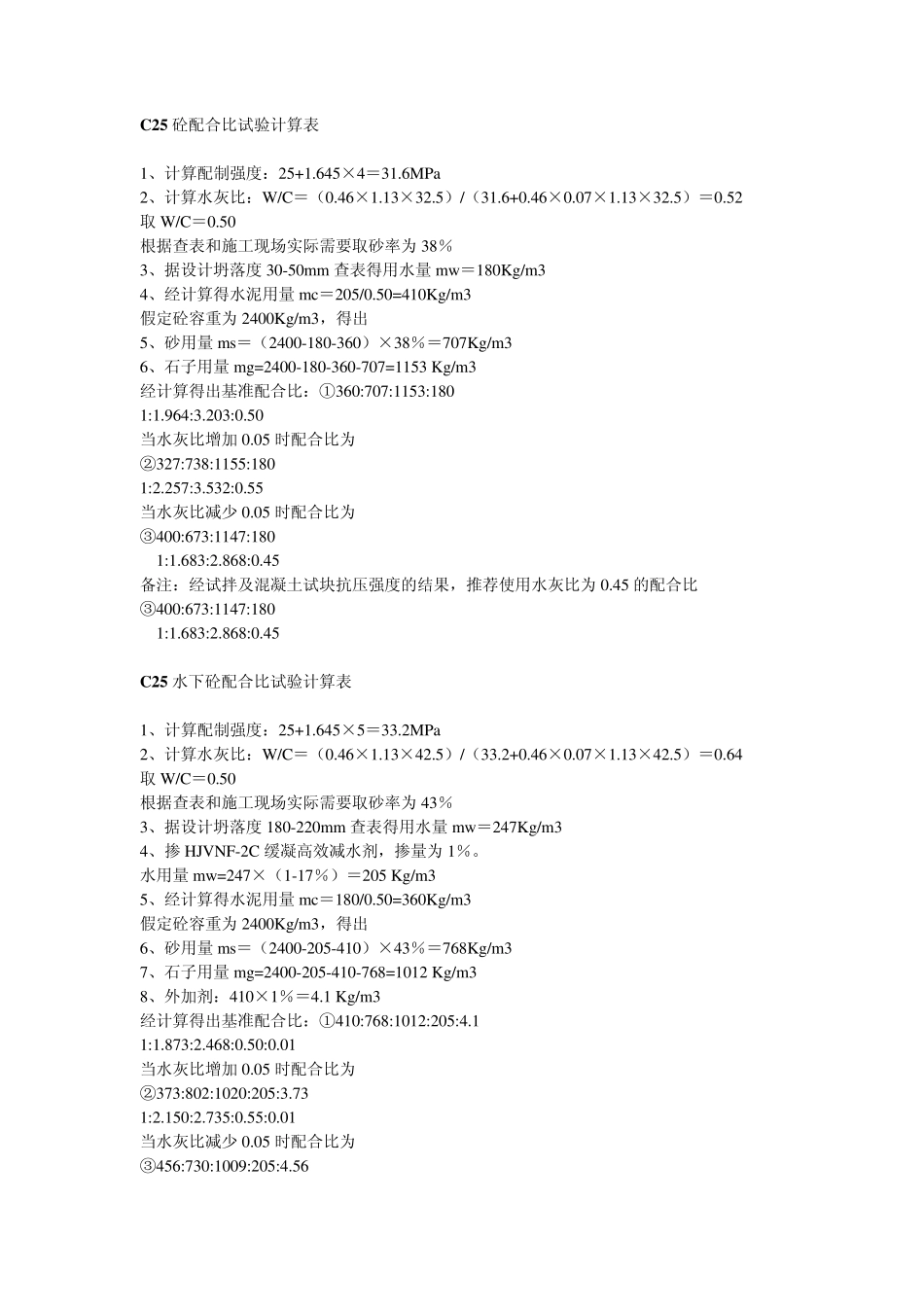 C25 砼配合比试验计算表

1、计算配制强度：25+1.645×4＝31.6MPa
2、计算水灰比：W/C＝（0.46×1.13×32.5）/（31.6+0.46×0.07×1.13×32.5）＝0.52
取 W/C＝0.50
根据查表和施工现场实际需要取砂率为 38％
3、据设计坍落度 30-50mm 查表得用水量 mw＝180Kg/m3
4、经计算得水泥用量 mc＝205/0.50=410Kg/m3
假定砼容重为 2400Kg/m3，得出
5、砂用量 ms＝（2400-180-360）×38％＝707Kg/m3
6、石子用量 mg=2400-180-360-707=1153 Kg/m3
经计算得出基准配合比：①360:707:1153:180
1:1.964:3.203:0.50
当水灰比增加 0.05 时配合比为
②327:738:1155:180
1:2.257:3.532:0.55
当水灰比减少 0.05 时配合比为
③400:673:1147:180
1:1.683:2.868:0.45
备注：经试拌及混凝土试块抗压强度的结果，推荐使用水灰比为 0.45 的配合比
③400:673:1147:180
1:1.683:2.868:0.45

C25 水下砼配合比试验计算表

1、计算配制强度：25+1.645×5＝33.2MPa
2、计算水灰比：W/C＝（0.46×1.13×42.5）/（33.2+0.46×0.07×1.13×42.5）＝0.64
取 W/C＝0.50
根据查表和施工现场实际需要取砂率为 43％
3、据设计坍落度 180-220mm 查表得用水量 mw＝247Kg/m3
4、掺 HJVNF-2C 缓凝高效减水剂，掺量为 1％。
水用量 mw=247×（1-17％）＝205 Kg/m3
5、经计算得水泥用量 mc＝180/0.50=360Kg/m3
假定砼容重为 2400Kg/m3，得出
6、砂用量 ms＝（2400-205-410）×43％＝768Kg/m3
7、石子用量 mg=2400-205-410-768=1012 Kg/m3
8、外加剂：410×1％＝4.1 Kg/m3
经计算得出基准配合比：①410:768:1012:205:4.1
1:1.873:2.468:0.50:0.01
当水灰比增加 0.05 时配合比为
②373:802:1020:205:3.73
1:2.150:2.735:0.55:0.01
当水灰比减少 0.05 时配合比为
③456:730:1009:205:4.56